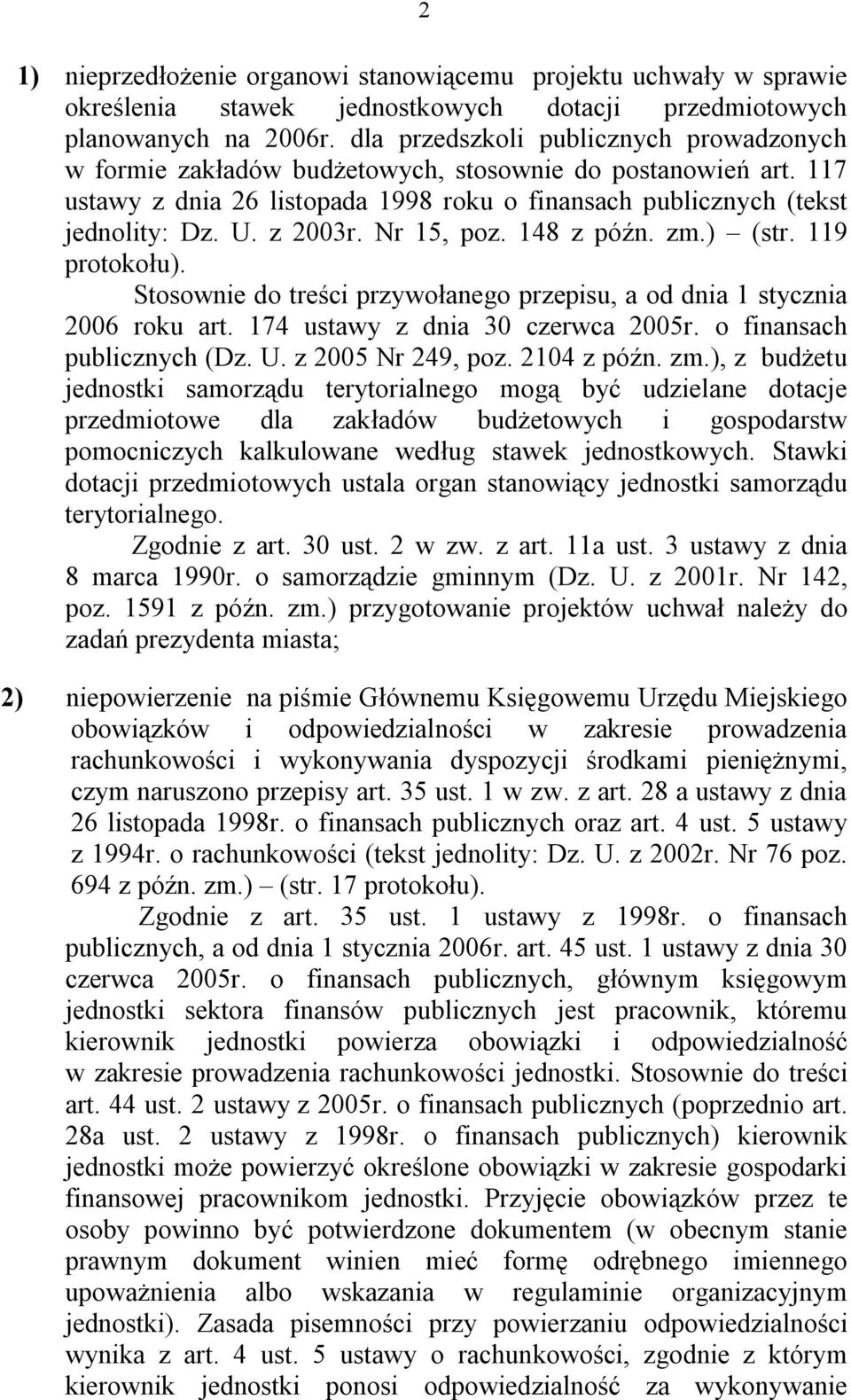 2

1) nieprzedłożenie organowi stanowiącemu projektu uchwały w sprawie określenia stawek jednostkowych dotacji przedmiotowych planowanych na 2006r. dla przedszkoli publicznych prowadzonych w formie zakładów budżetowych, stosownie do postanowień art. 117 ustawy z dnia 26 listopada 1998 roku o finansach publicznych (tekst jednolity: Dz. U. z 2003r. Nr 15, poz. 148 z późn. zm.) – (str. 119 protokołu).

Stosownie do treści przywołanego przepisu, a od dnia 1 stycznia 2006 roku art. 174 ustawy z dnia 30 czerwca 2005r. o finansach publicznych (Dz. U. z 2005 Nr 249, poz. 2104 z późn. zm.), z budżetu jednostki samorządu terytorialnego mogą być udzielane dotacje przedmiotowe dla zakładów budżetowych i gospodarstw pomocniczych kalkulowane według stawek jednostkowych. Stawki dotacji przedmiotowych ustala organ stanowiący jednostki samorządu terytorialnego.

Zgodnie z art. 30 ust. 2 w zw. z art. 11a ust. 3 ustawy z dnia 8 marca 1990r. o samorządzie gminnym (Dz. U. z 2001r. Nr 142, poz. 1591 z późn. zm.) przygotowanie projektów uchwał należy do zadań prezydenta miasta;

2) niepowierzenie na piśmie Głównemu Księgowemu Urzędu Miejskiego obowiązków i odpowiedzialności w zakresie prowadzenia rachunkowości i wykonywania dyspozycji środkami pieniężnymi, czym naruszono przepisy art. 35 ust. 1 w zw. z art. 28 a ustawy z dnia 26 listopada 1998r. o finansach publicznych oraz art. 4 ust. 5 ustawy z 1994r. o rachunkowości (tekst jednolity: Dz. U. z 2002r. Nr 76 poz. 694 z późn. zm.) – (str. 17 protokołu).

Zgodnie z art. 35 ust. 1 ustawy z 1998r. o finansach publicznych, a od dnia 1 stycznia 2006r. art. 45 ust. 1 ustawy z dnia 30 czerwca 2005r. o finansach publicznych, głównym księgowym jednostki sektora finansów publicznych jest pracownik, któremu kierownik jednostki powierza obowiązki i odpowiedzialność w zakresie prowadzenia rachunkowości jednostki. Stosownie do treści art. 44 ust. 2 ustawy z 2005r. o finansach publicznych (poprzednio art. 28a ust. 2 ustawy z 1998r. o finansach publicznych) kierownik jednostki może powierzyć określone obowiązki w zakresie gospodarki finansowej pracownikom jednostki. Przyjęcie obowiązków przez te osoby powinno być potwierdzone dokumentem (w obecnym stanie prawnym dokument winien mieć formę odrębnego imiennego upoważnienia albo wskazania w regulaminie organizacyjnym jednostki). Zasada pisemności przy powierzaniu odpowiedzialności wynika z art. 4 ust. 5 ustawy o rachunkowości, zgodnie z którym kierownik jednostki ponosi odpowiedzialność za wykonywanie